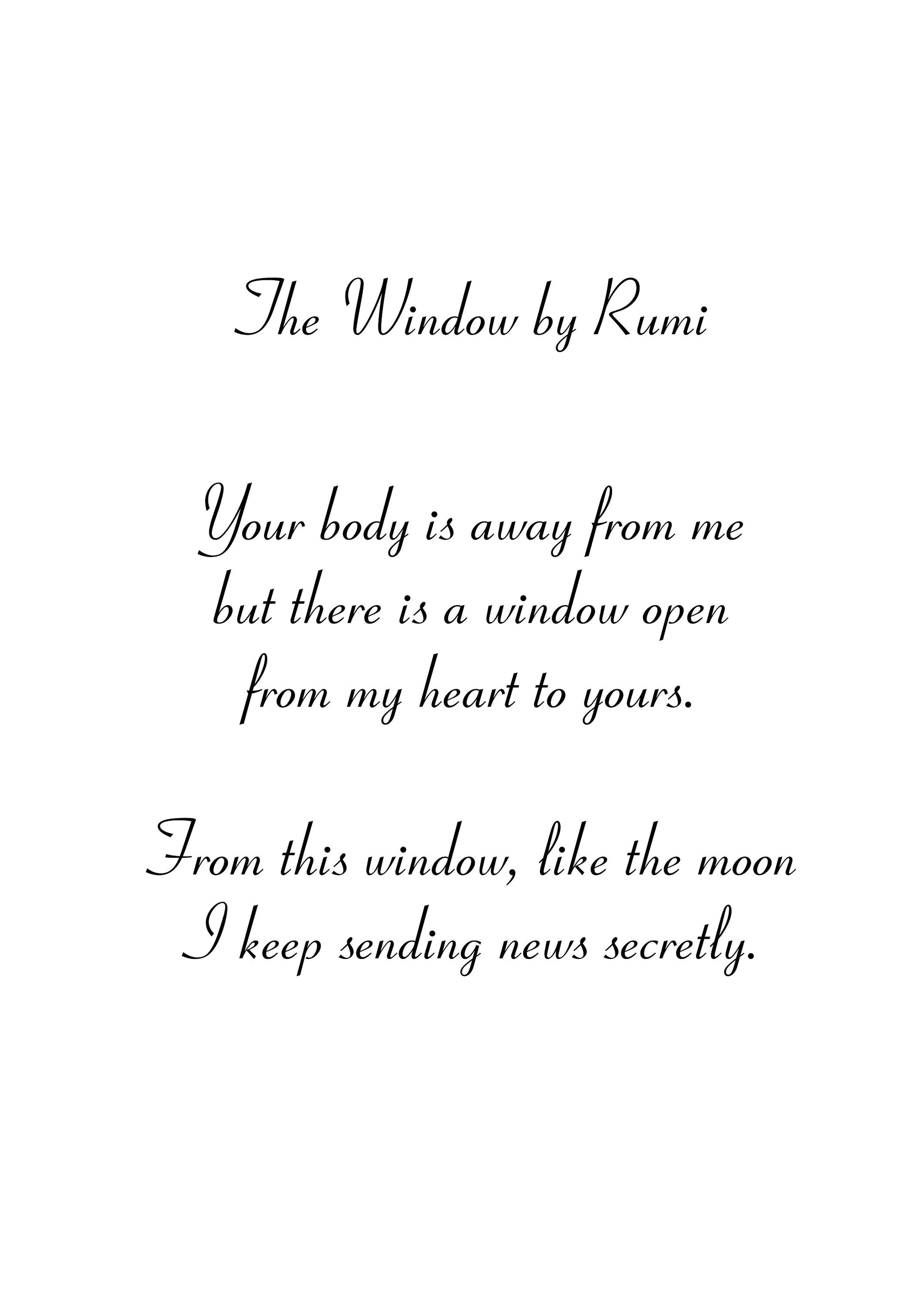 The Window by Rumi

Your body is away from me
but there is a window open
from my heart to yours.

From this window, like the moon
I keep sending news secretly.